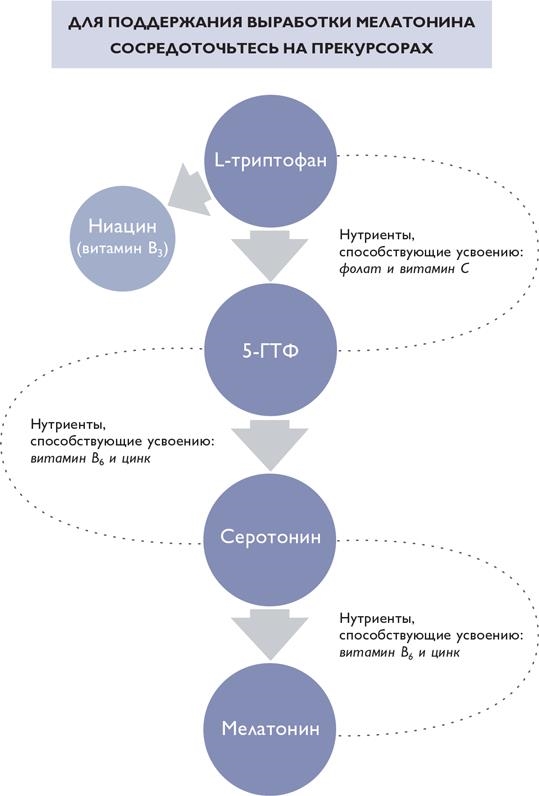 ДЛЯ ПОДДЕРЖАНИЯ ВЫРАБОТКИ МЕЛАТОНИНА СОСРЕДОТОЧЬТЕСЬ НА ПРЕКУРСОРАХ

L-триптофан

Ниацин (витамин $B_3$)

Нутриенты, способствующие усвоению: фолат и витамин C

5-ГТФ

Нутриенты, способствующие усвоению: витамин $B_6$ и цинк

Серотонин

Нутриенты, способствующие усвоению: витамин $B_6$ и цинк

Мелатонин